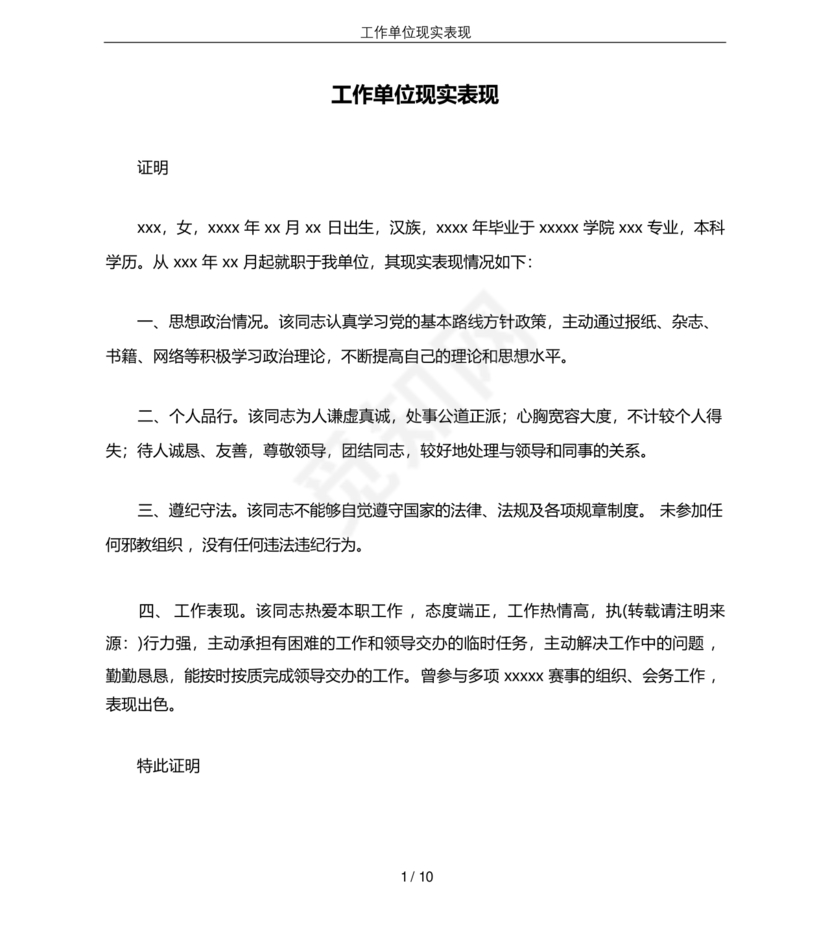 工作单位现实表现

工作单位现实表现

证明

xxx，女，xxxx 年 xx 月 xx 日出生，汉族，xxxx 年毕业于 xxxxx 学院 xxx 专业，本科学历。从 xxx 年 xx 月起就职于我单位，其现实表现情况如下：

一、思想政治情况。该同志认真学习党的基本路线方针政策，主动通过报纸、杂志、书籍、网络等积极学习政治理论，不断提高自己的理论和思想水平。

二、个人品行。该同志为人谦虚真诚，处事公道正派；心胸宽容大度，不计较个人得失；待人诚恳、友善，尊敬领导，团结同志，较好地处理与领导和同事的关系。

三、遵纪守法。该同志不能够自觉遵守国家的法律、法规及各项规章制度。 未参加任何邪教组织，没有任何违法违纪行为。

四、 工作表现。该同志热爱本职工作，态度端正，工作热情高，执(转载请注明来源：)行力强，主动承担有困难的工作和领导交办的临时任务，主动解决工作中的问题，勤勤恳恳，能按时按质完成领导交办的工作。曾参与多项 xxxxx 赛事的组织、会务工作，表现出色。

特此证明

1 / 10